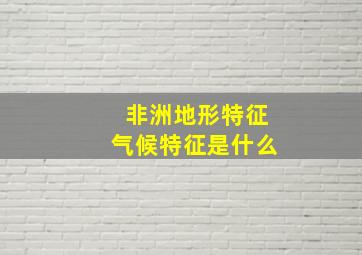 非洲地形特征
气候特征是什么